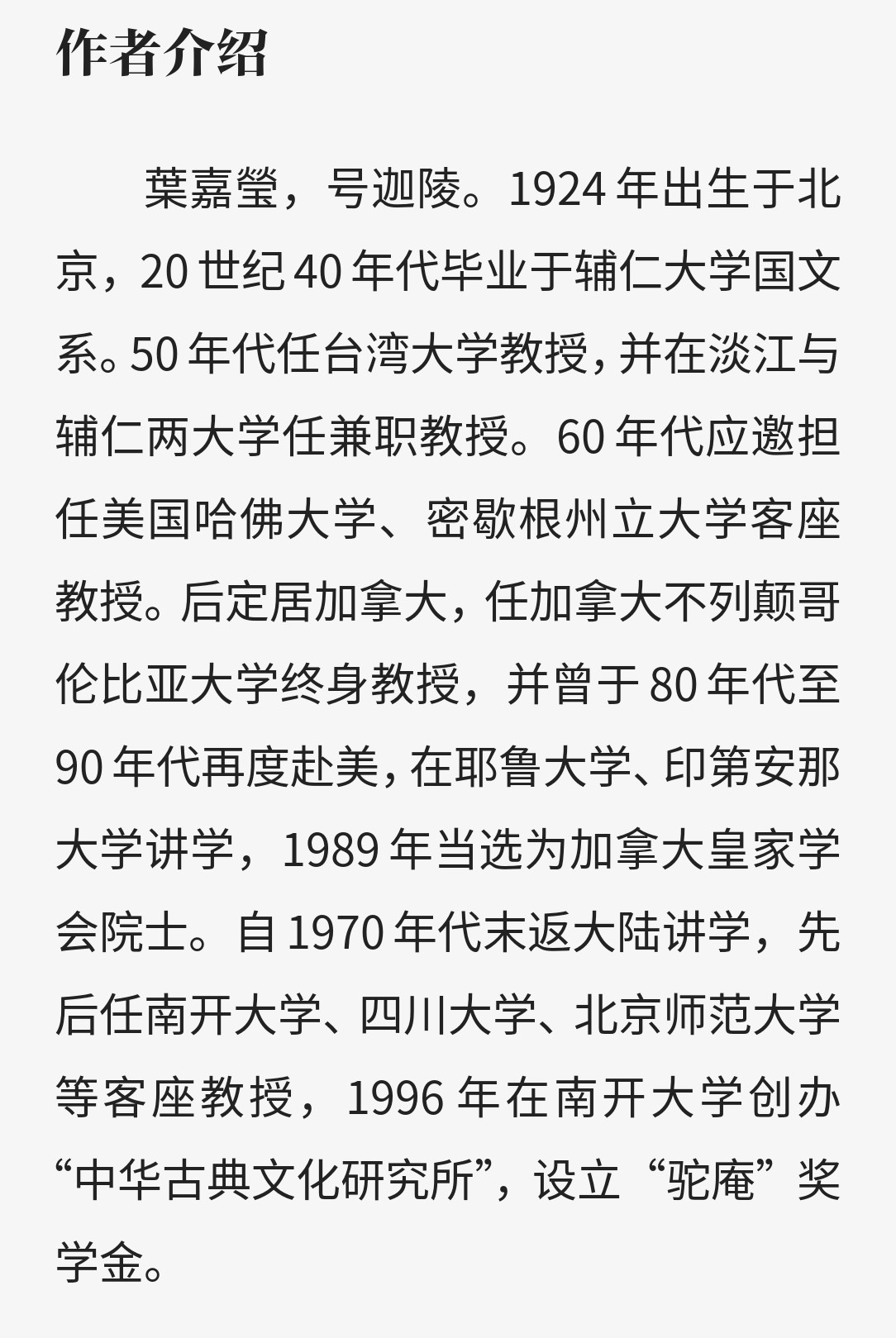 作者介绍

葉嘉瑩，号迦陵。1924 年出生于北京，20 世纪 40 年代毕业于辅仁大学国文系。50 年代任台湾大学教授，并在淡江与辅仁两大学任兼职教授。60 年代应邀担任美国哈佛大学、密歇根州立大学客座教授。后定居加拿大，任加拿大不列颠哥伦比亚大学终身教授，并曾于 80 年代至 90 年代再度赴美，在耶鲁大学、印第安那大学讲学，1989 年当选为加拿大皇家学会院士。自 1970 年代末返大陆讲学，先后任南开大学、四川大学、北京师范大学等客座教授，1996 年在南开大学创办“中华古典文化研究所”，设立“驼庵”奖学金。